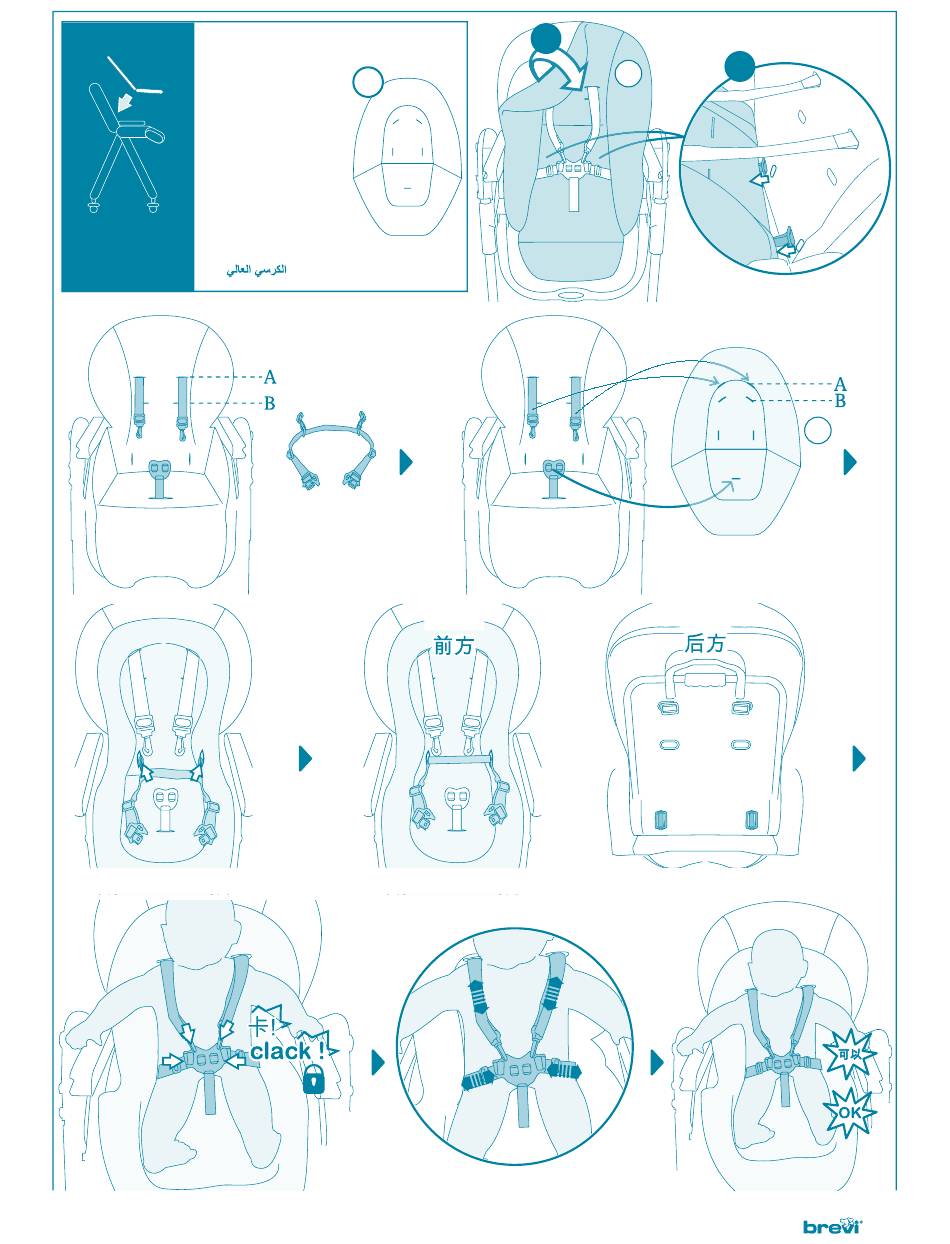 الكرسي العالي

A
B

A
B

前方

后方

卡!
clack !

可以
OK

brevi